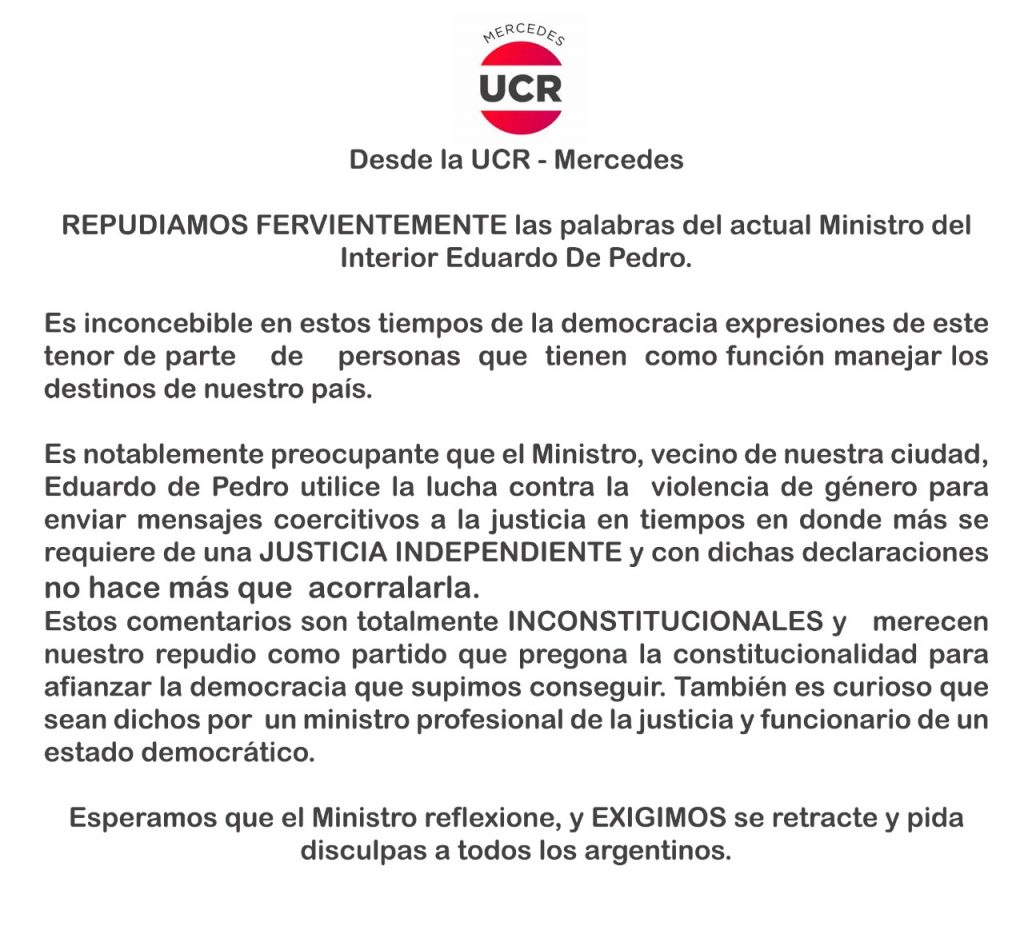 MERCEDES
UCR

Desde la UCR - Mercedes

REPUDIAMOS FERVIENTEMENTE las palabras del actual Ministro del Interior Eduardo De Pedro.

Es inconcebible en estos tiempos de la democracia expresiones de este tenor de parte de personas que tienen como función manejar los destinos de nuestro país.

Es notablemente preocupante que el Ministro, vecino de nuestra ciudad, Eduardo de Pedro utilice la lucha contra la violencia de género para enviar mensajes coercitivos a la justicia en tiempos en donde más se requiere de una JUSTICIA INDEPENDIENTE y con dichas declaraciones no hace más que acorralarla.
Estos comentarios son totalmente INCONSTITUCIONALES y merecen nuestro repudio como partido que pregona la constitucionalidad para afianzar la democracia que supimos conseguir. También es curioso que sean dichos por un ministro profesional de la justicia y funcionario de un estado democrático.

Esperamos que el Ministro reflexione, y EXIGIMOS se retracte y pida disculpas a todos los argentinos.